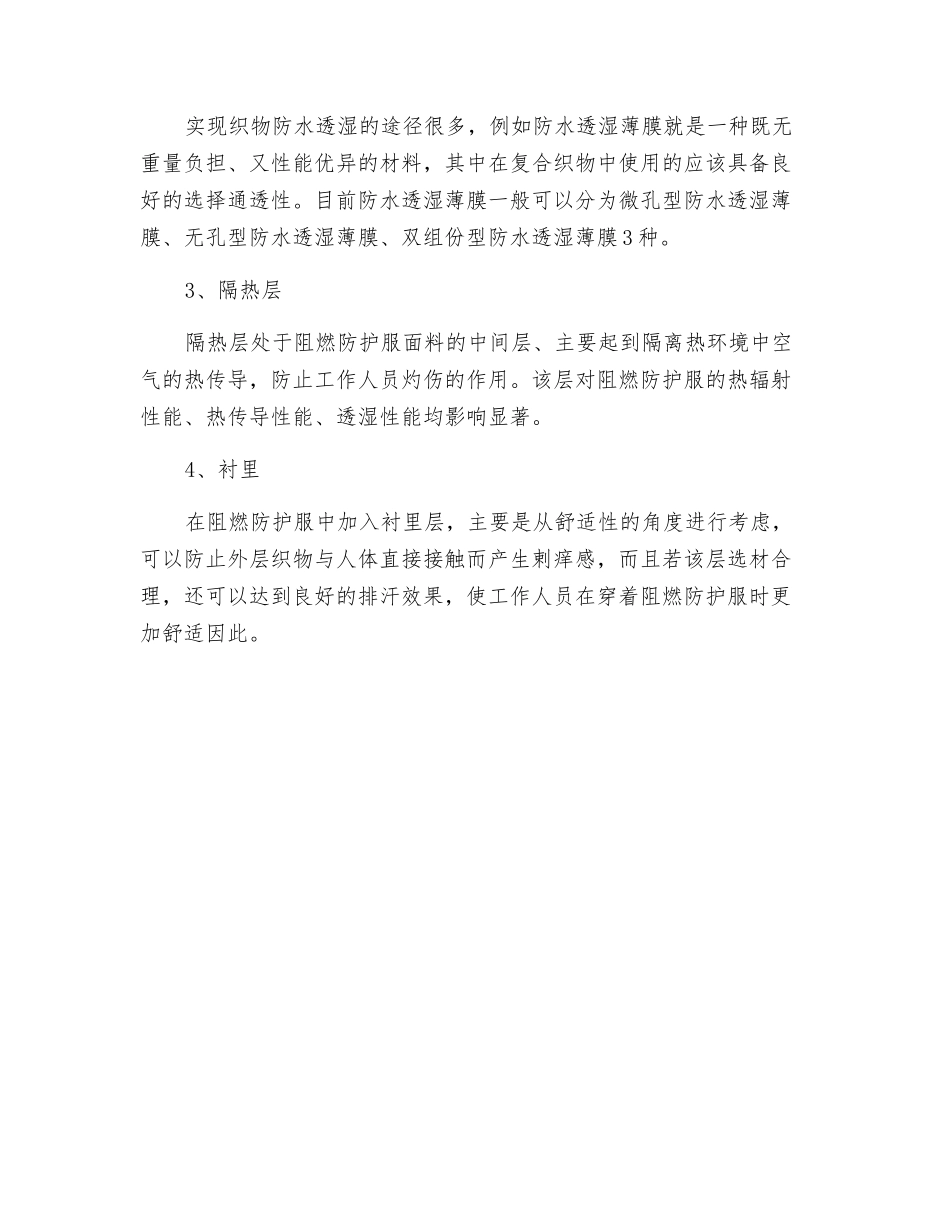 实现织物防水透湿的途径很多，例如防水透湿薄膜就是一种既无重量负担、又性能优异的材料，其中在复合织物中使用的应该具备良好的选择通透性。目前防水透湿薄膜一般可以分为微孔型防水透湿薄膜、无孔型防水透湿薄膜、双组份型防水透湿薄膜3种。

3、隔热层

隔热层处于阻燃防护服面料的中间层、主要起到隔离热环境中空气的热传导，防止工作人员灼伤的作用。该层对阻燃防护服的热辐射性能、热传导性能、透湿性能均影响显著。

4、衬里

在阻燃防护服中加入衬里层，主要是从舒适性的角度进行考虑，可以防止外层织物与人体直接接触而产生刺痒感，而且若该层选材合理，还可以达到良好的排汗效果，使工作人员在穿着阻燃防护服时更加舒适因此。